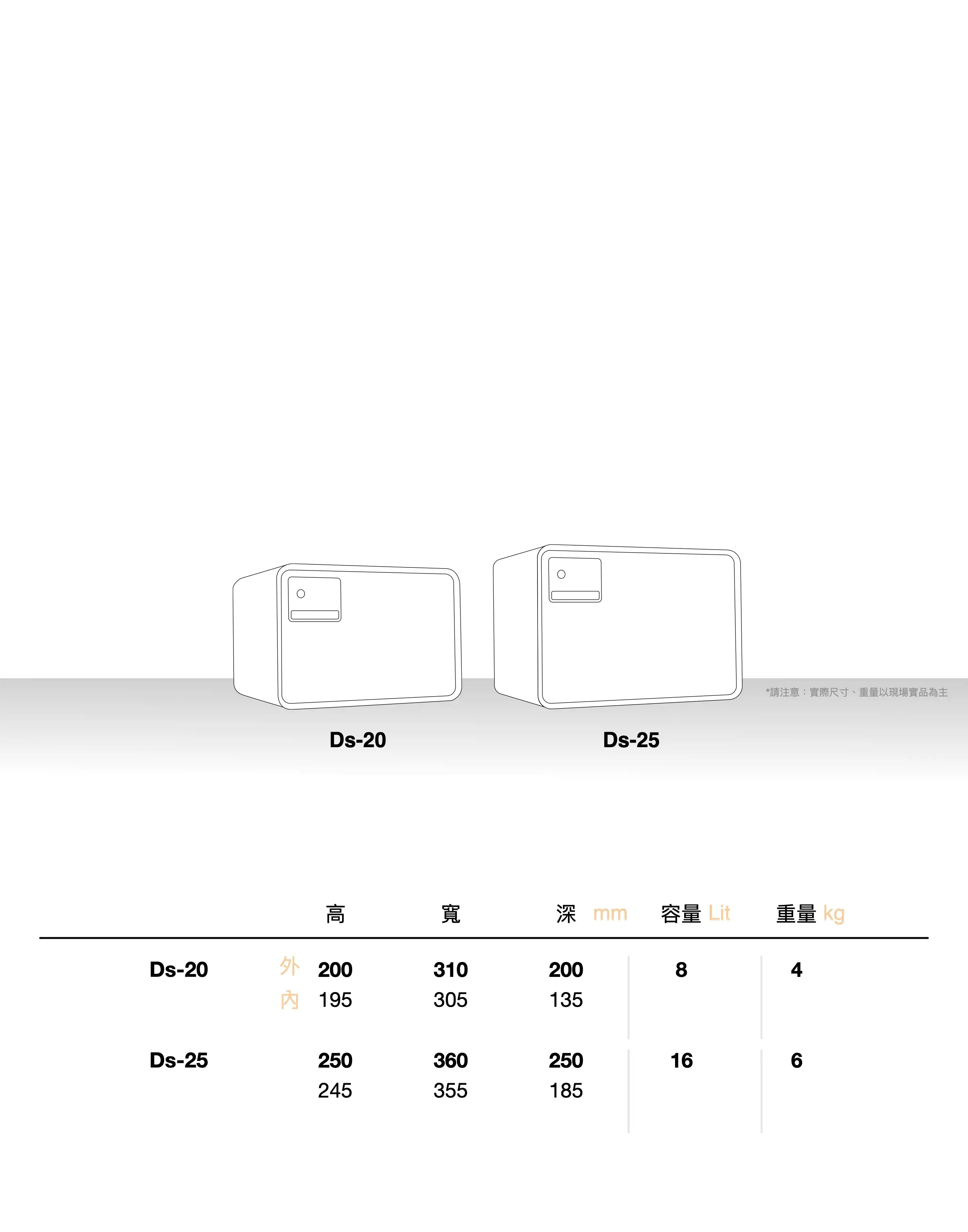 *請注意：實際尺寸、重量以現場實品為主

Ds-20

Ds-25

| | | 高 | 寬 | 深 mm | 容量 Lit | 重量 kg |
|---|---|---|---|---|---|---|
| Ds-20 | 外 | 200 | 310 | 200 | 8 | 4 |
| | 內 | 195 | 305 | 135 | | |
| Ds-25 | | 250 | 360 | 250 | 16 | 6 |
| | | 245 | 355 | 185 | | |